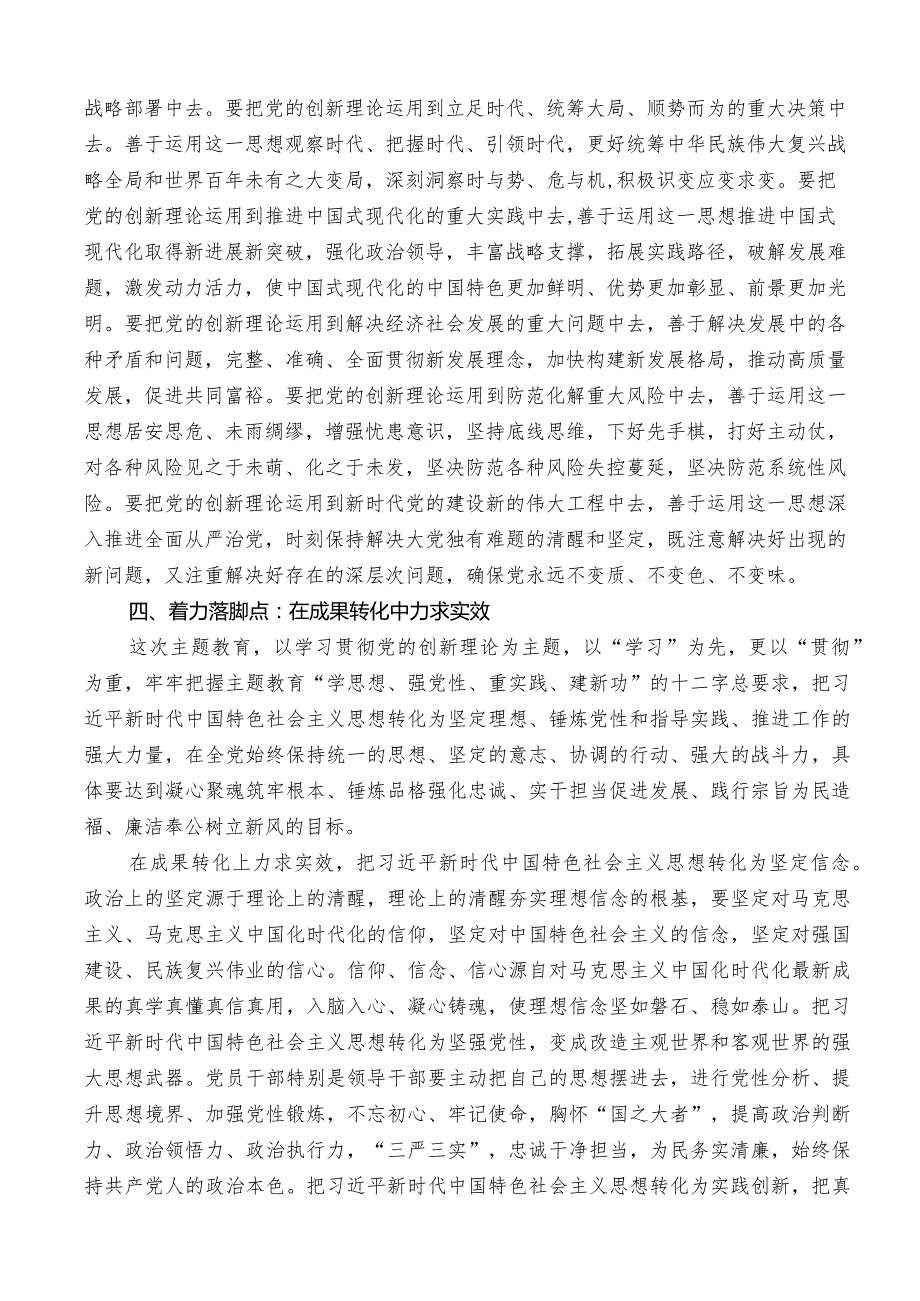 战略部署中去。要把党的创新理论运用到立足时代、统筹大局、顺势而为的重大决策中去。善于运用这一思想观察时代、把握时代、引领时代，更好统筹中华民族伟大复兴战略全局和世界百年未有之大变局，深刻洞察时与势、危与机,积极识变应变求变。要把党的创新理论运用到推进中国式现代化的重大实践中去,善于运用这一思想推进中国式现代化取得新进展新突破，强化政治领导，丰富战略支撑，拓展实践路径，破解发展难题，激发动力活力，使中国式现代化的中国特色更加鲜明、优势更加彰显、前景更加光明。要把党的创新理论运用到解决经济社会发展的重大问题中去，善于解决发展中的各种矛盾和问题，完整、准确、全面贯彻新发展理念，加快构建新发展格局，推动高质量发展，促进共同富裕。要把党的创新理论运用到防范化解重大风险中去，善于运用这一思想居安思危、未雨绸缪，增强忧患意识，坚持底线思维，下好先手棋，打好主动仗，对各种风险见之于未萌、化之于未发，坚决防范各种风险失控蔓延，坚决防范系统性风险。要把党的创新理论运用到新时代党的建设新的伟大工程中去，善于运用这一思想深入推进全面从严治党，时刻保持解决大党独有难题的清醒和坚定，既注意解决好出现的新问题，又注重解决好存在的深层次问题，确保党永远不变质、不变色、不变味。

四、着力落脚点：在成果转化中力求实效

这次主题教育，以学习贯彻党的创新理论为主题，以“学习”为先，更以“贯彻”为重，牢牢把握主题教育“学思想、强党性、重实践、建新功”的十二字总要求，把习近平新时代中国特色社会主义思想转化为坚定理想、锤炼党性和指导实践、推进工作的强大力量，在全党始终保持统一的思想、坚定的意志、协调的行动、强大的战斗力，具体要达到凝心聚魂筑牢根本、锤炼品格强化忠诚、实干担当促进发展、践行宗旨为民造福、廉洁奉公树立新风的目标。

在成果转化上力求实效，把习近平新时代中国特色社会主义思想转化为坚定信念。政治上的坚定源于理论上的清醒，理论上的清醒夯实理想信念的根基，要坚定对马克思主义、马克思主义中国化时代化的信仰，坚定对中国特色社会主义的信念，坚定对强国建设、民族复兴伟业的信心。信仰、信念、信心源自对马克思主义中国化时代化最新成果的真学真懂真信真用，入脑入心、凝心铸魂，使理想信念坚如磐石、稳如泰山。把习近平新时代中国特色社会主义思想转化为坚强党性，变成改造主观世界和客观世界的强大思想武器。党员干部特别是领导干部要主动把自己的思想摆进去，进行党性分析、提升思想境界、加强党性锻炼，不忘初心、牢记使命，胸怀“国之大者”，提高政治判断力、政治领悟力、政治执行力，“三严三实”，忠诚干净担当，为民务实清廉，始终保持共产党人的政治本色。把习近平新时代中国特色社会主义思想转化为实践创新，把真